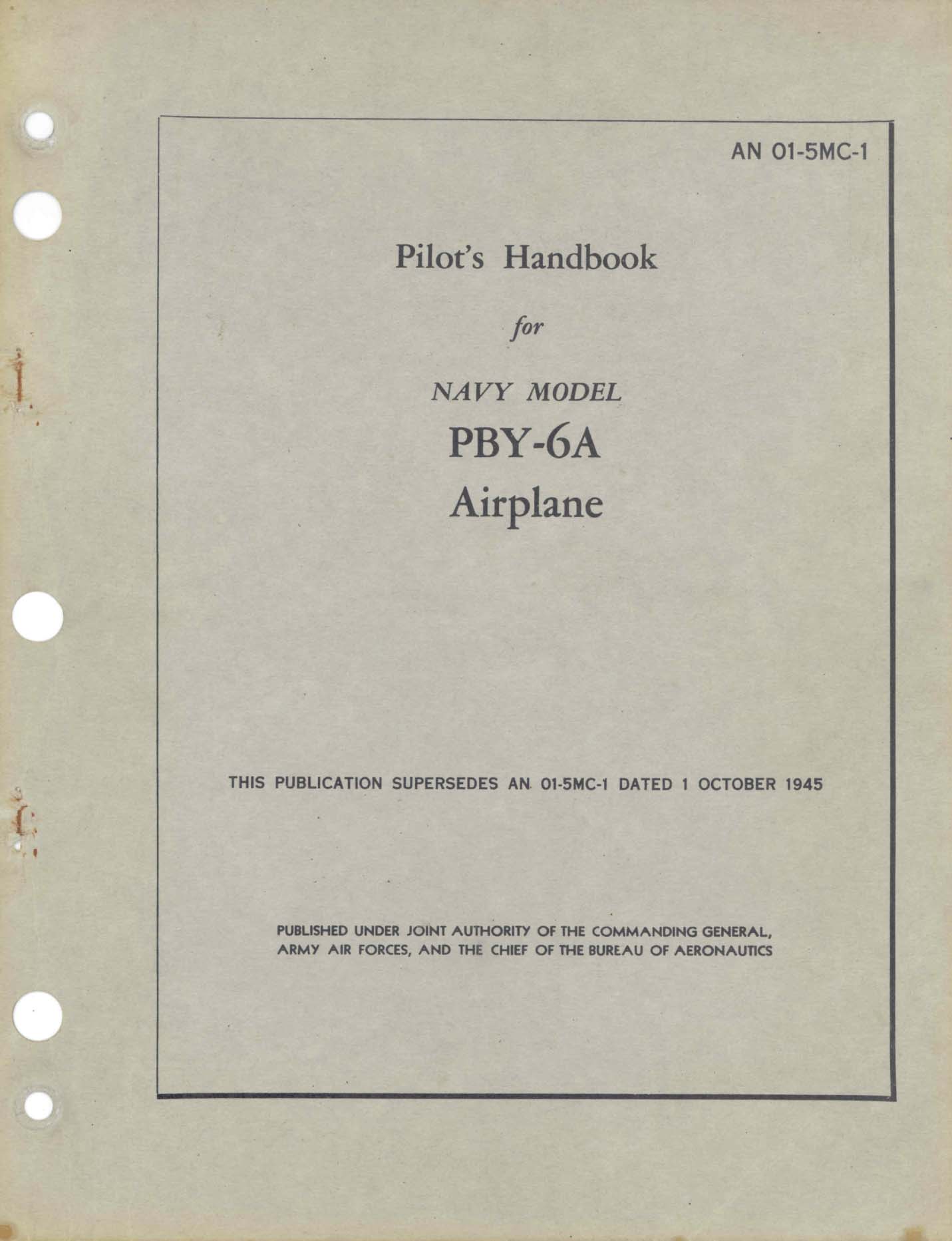 AN 01-5MC-1

Pilot's Handbook

for

NAVY MODEL

PBY-6A

Airplane

THIS PUBLICATION SUPERSEDES AN 01-5MC-1 DATED 1 OCTOBER 1945

PUBLISHED UNDER JOINT AUTHORITY OF THE COMMANDING GENERAL, ARMY AIR FORCES, AND THE CHIEF OF THE BUREAU OF AERONAUTICS